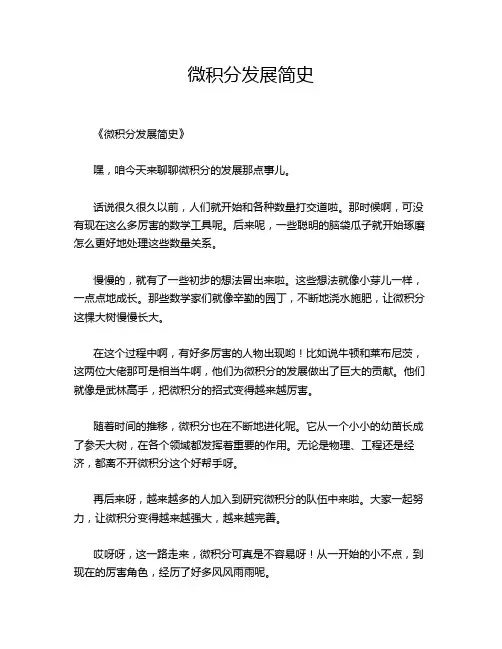 微积分发展简史

《微积分发展简史》

嘿，咱今天来聊聊微积分的发展那点事儿。

话说很久很久以前，人们就开始和各种数量打交道啦。那时候啊，可没有现在这么多厉害的数学工具呢。后来呢，一些聪明的脑袋瓜子就开始琢磨怎么更好地处理这些数量关系。

慢慢的，就有了一些初步的想法冒出来啦。这些想法就像小芽儿一样，一点点地成长。那些数学家们就像辛勤的园丁，不断地浇水施肥，让微积分这棵大树慢慢长大。

在这个过程中啊，有好多厉害的人物出现哟！比如说牛顿和莱布尼茨，这两位大佬那可是相当牛啊，他们为微积分的发展做出了巨大的贡献。他们就像是武林高手，把微积分的招式变得越来越厉害。

随着时间的推移，微积分也在不断地进化呢。它从一个小小的幼苗长成了参天大树，在各个领域都发挥着重要的作用。无论是物理、工程还是经济，都离不开微积分这个好帮手呀。

再后来呀，越来越多的人加入到研究微积分的队伍中来啦。大家一起努力，让微积分变得越来越强大，越来越完善。

哎呀呀，这一路走来，微积分可真是不容易呀！从一开始的小不点，到现在的厉害角色，经历了好多风风雨雨呢。